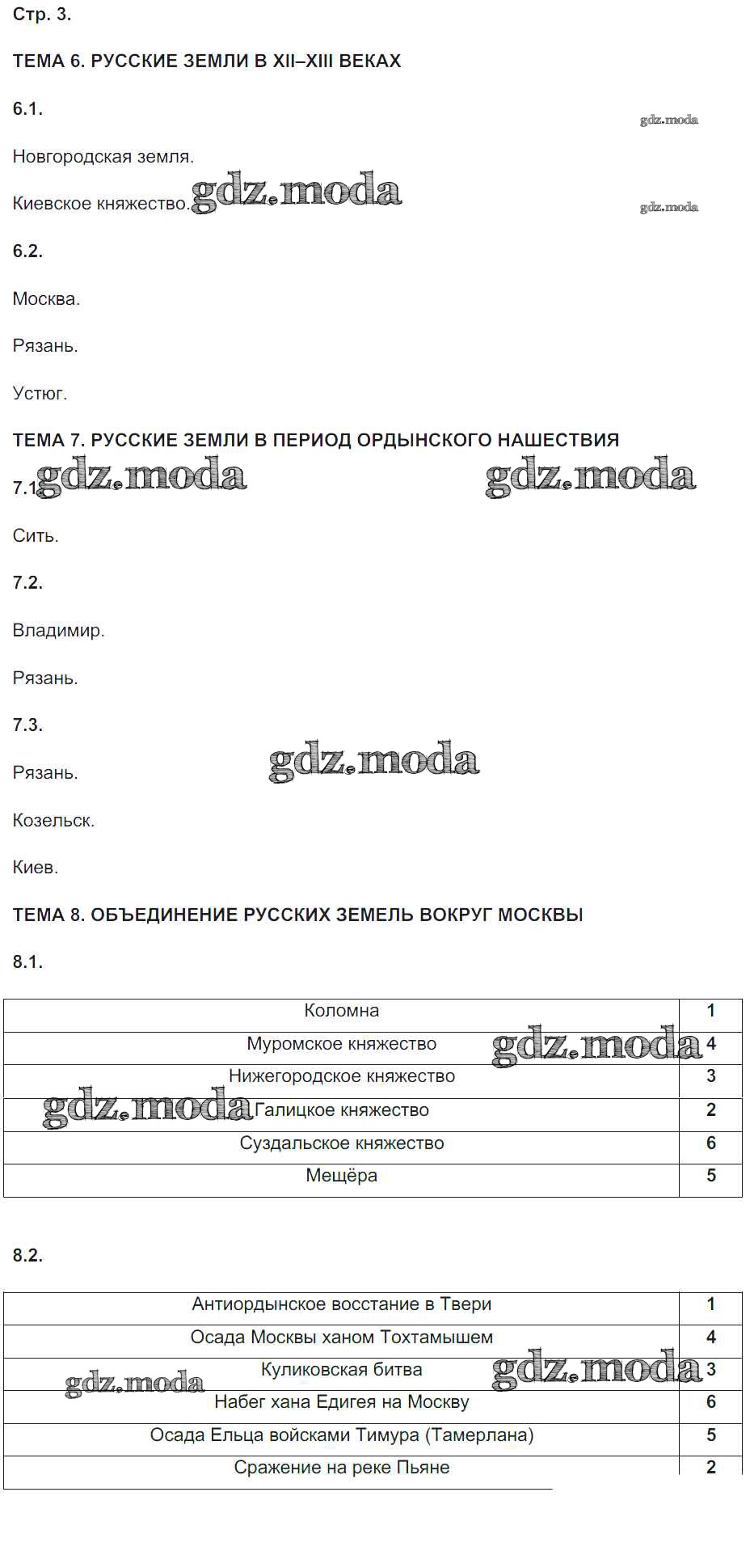 Стр. 3.

ТЕМА 6. РУССКИЕ ЗЕМЛИ В XII–XIII ВЕКАХ

6.1.

gdz.moda

Новгородская земля.

Киевское княжество. gdz.moda

gdz.moda

6.2.

Москва.

Рязань.

Устюг.

ТЕМА 7. РУССКИЕ ЗЕМЛИ В ПЕРИОД ОРДЫНСКОГО НАШЕСТВИЯ

7.1. gdz.moda gdz.moda

Сить.

7.2.

Владимир.

Рязань.

7.3.

Рязань. gdz.moda

Козельск.

Киев.

ТЕМА 8. ОБЪЕДИНЕНИЕ РУССКИХ ЗЕМЕЛЬ ВОКРУГ МОСКВЫ

8.1.

| Коломна | 1 |
|---|---|
| Муромское княжество gdz.moda | 4 |
| Нижегородское княжество | 3 |
| gdz.moda Галицкое княжество | 2 |
| Суздальское княжество | 6 |
| Мещёра | 5 |

8.2.

| Антиордынское восстание в Твери | 1 |
|---|---|
| Осада Москвы ханом Тохтамышем | 4 |
| gdz.moda Куликовская битва gdz.moda | 3 |
| Набег хана Едигея на Москву | 6 |
| Осада Ельца войсками Тимура (Тамерлана) | 5 |
| Сражение на реке Пьяне | 2 |